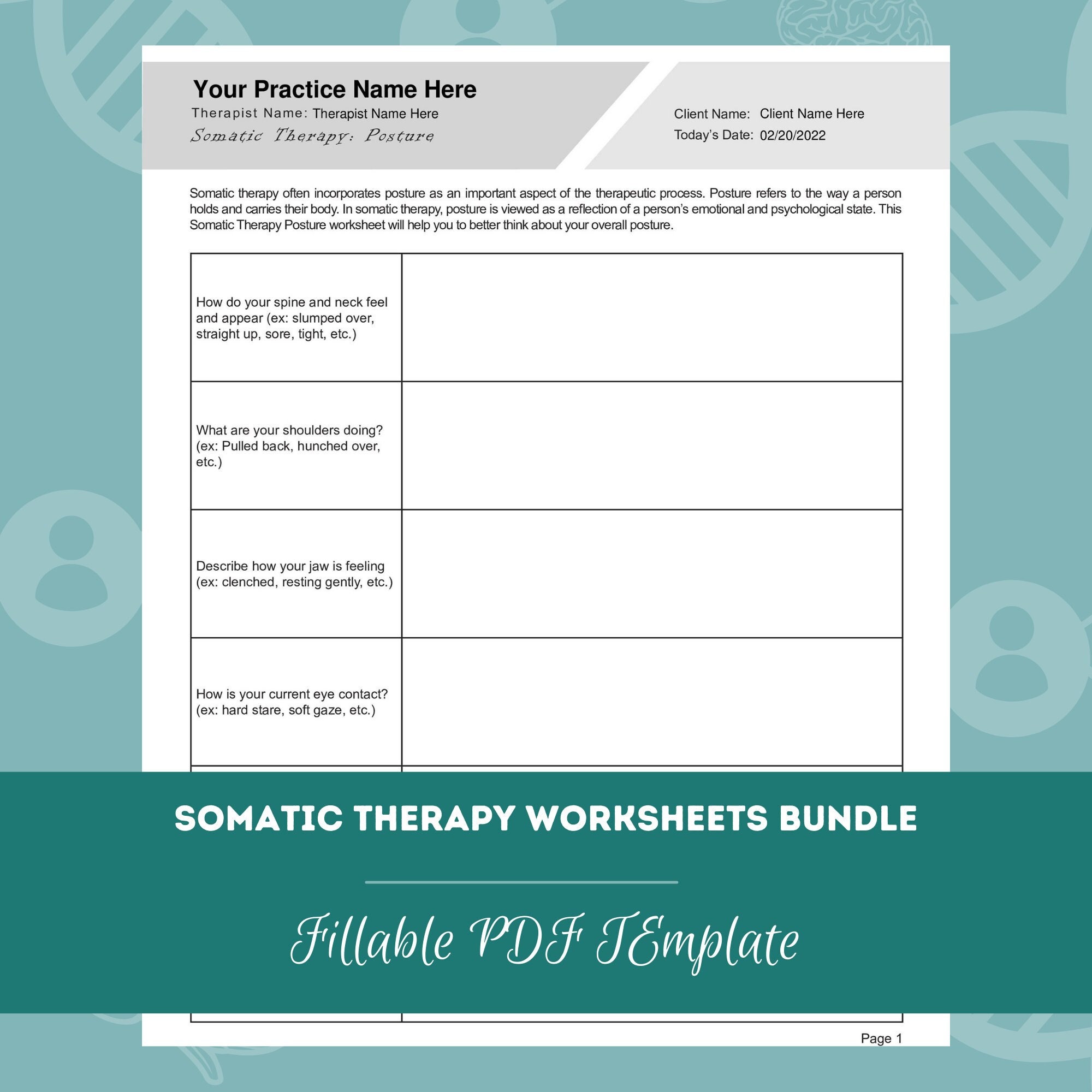 Your Practice Name Here
Therapist Name: Therapist Name Here
Somatic Therapy: Posture

Client Name: Client Name Here
Today's Date: 02/20/2022

Somatic therapy often incorporates posture as an important aspect of the therapeutic process. Posture refers to the way a person holds and carries their body. In somatic therapy, posture is viewed as a reflection of a person's emotional and psychological state. This Somatic Therapy Posture worksheet will help you to better think about your overall posture.

| | |
|---|---|
| How do your spine and neck feel and appear (ex: slumped over, straight up, sore, tight, etc.) | |
| What are your shoulders doing? (ex: Pulled back, hunched over, etc.) | |
| Describe how your jaw is feeling (ex: clenched, resting gently, etc.) | |
| How is your current eye contact? (ex: hard stare, soft gaze, etc.) | |

SOMATIC THERAPY WORKSHEETS BUNDLE

Fillable PDF TEmplate

Page 1